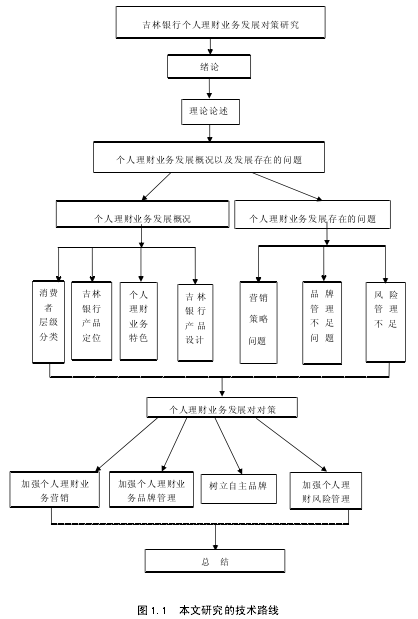 吉林银行个人理财业务发展对策研究

绪论

理论论述

个人理财业务发展概况以及发展存在的问题

个人理财业务发展概况

个人理财业务发展存在的问题

消费者层级分类

吉林银行产品定位

个人理财业务特色

吉林银行产品设计

营销策略问题

品牌管理不足问题

风险管理不足

个人理财业务发展对对策

加强个人理财业务营销

加强个人理财业务品牌管理

树立自主品牌

加强个人理财风险管理

总 结

图 1.1 本文研究的技术路线